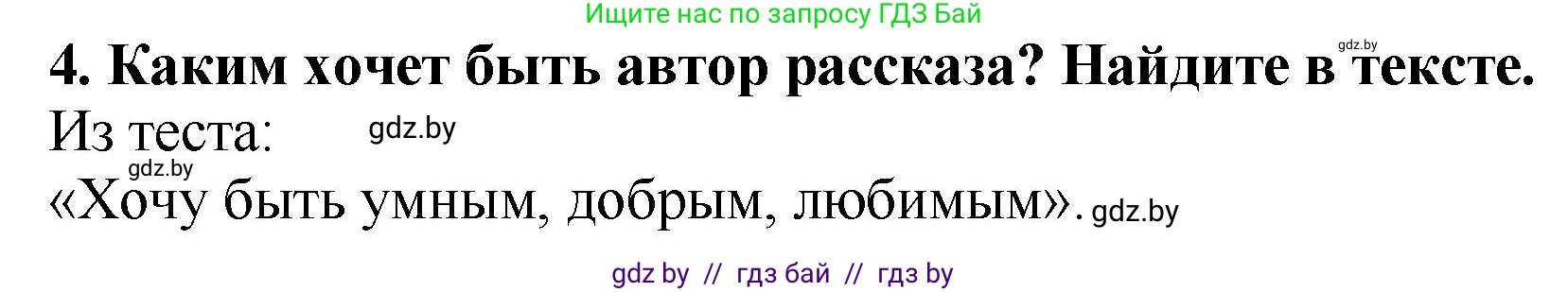 Ищите нас по запросу ГДЗ Бай

gdz.by

4. Каким хочет быть автор рассказа? Найдите в тексте.

Из теста: gdz.by

gdz.by

«Хочу быть умным, добрым, любимым». gdz.by

gdz by // гдз бай // гдз by